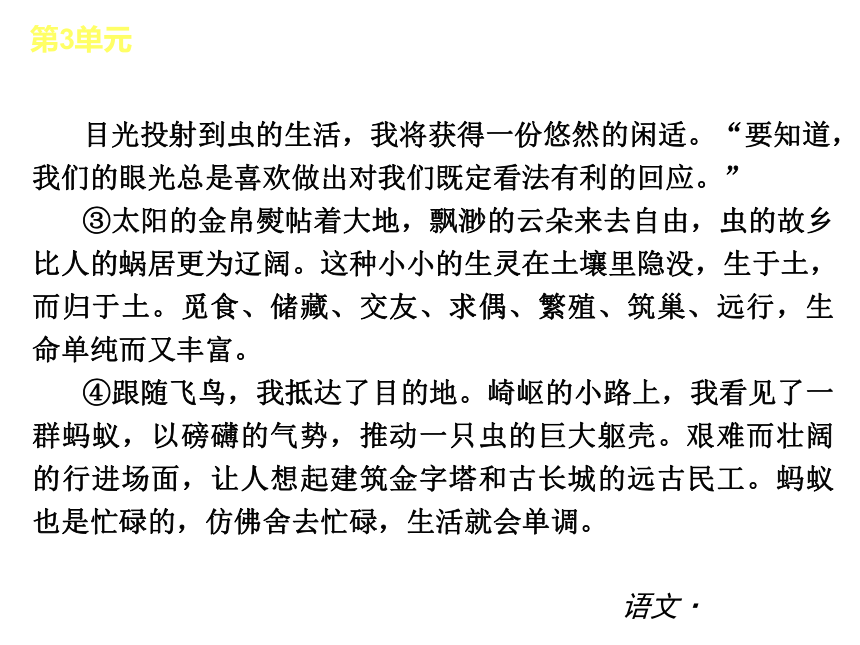 第3单元

目光投射到虫的生活，我将获得一份悠然的闲适。“要知道，我们的眼光总是喜欢做出对我们既定看法有利的回应。”

③太阳的金帛熨帖着大地，飘渺的云朵来去自由，虫的故乡比人的蜗居更为辽阔。这种小小的生灵在土壤里隐没，生于土，而归于土。觅食、储藏、交友、求偶、繁殖、筑巢、远行，生命单纯而又丰富。

④跟随飞鸟，我抵达了目的地。崎岖的小路上，我看见了一群蚂蚁，以磅礴的气势，推动一只虫的巨大躯壳。艰难而壮阔的行进场面，让人想起建筑金字塔和古长城的远古民工。蚂蚁也是忙碌的，仿佛舍去忙碌，生活就会单调。

语文·